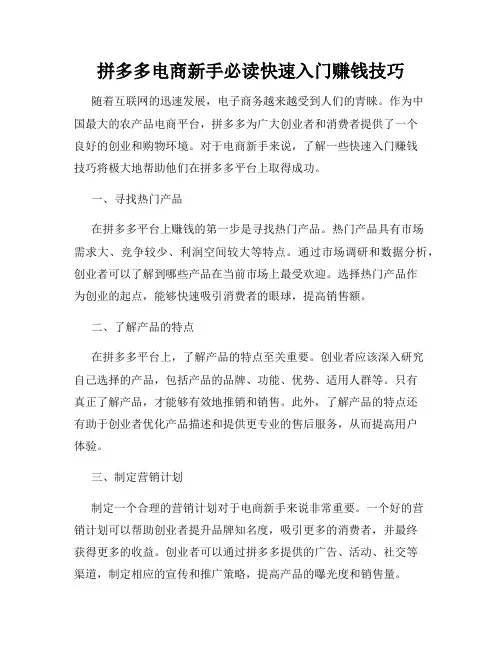 拼多多电商新手必读快速入门赚钱技巧

随着互联网的迅速发展，电子商务越来越受到人们的青睐。作为中国最大的农产品电商平台，拼多多为广大创业者和消费者提供了一个良好的创业和购物环境。对于电商新手来说，了解一些快速入门赚钱技巧将极大地帮助他们在拼多多平台上取得成功。

一、寻找热门产品

在拼多多平台上赚钱的第一步是寻找热门产品。热门产品具有市场需求大、竞争较少、利润空间较大等特点。通过市场调研和数据分析，创业者可以了解到哪些产品在当前市场上最受欢迎。选择热门产品作为创业的起点，能够快速吸引消费者的眼球，提高销售额。

二、了解产品的特点

在拼多多平台上，了解产品的特点至关重要。创业者应该深入研究自己选择的产品，包括产品的品牌、功能、优势、适用人群等。只有真正了解产品，才能够有效地推销和销售。此外，了解产品的特点还有助于创业者优化产品描述和提供更专业的售后服务，从而提高用户体验。

三、制定营销计划

制定一个合理的营销计划对于电商新手来说非常重要。一个好的营销计划可以帮助创业者提升品牌知名度，吸引更多的消费者，并最终获得更多的收益。创业者可以通过拼多多提供的广告、活动、社交等渠道，制定相应的宣传和推广策略，提高产品的曝光度和销售量。